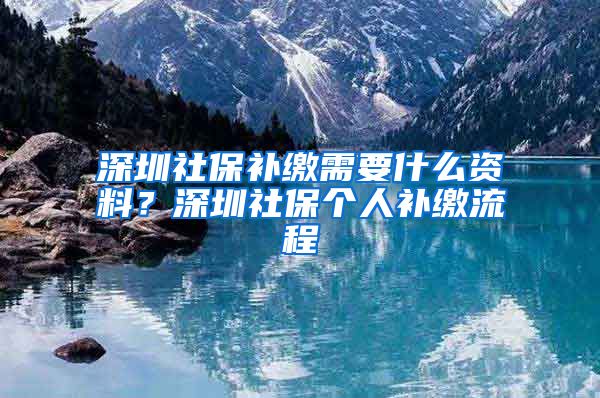 深圳社保补缴需要什么资料？深圳社保个人补缴流程